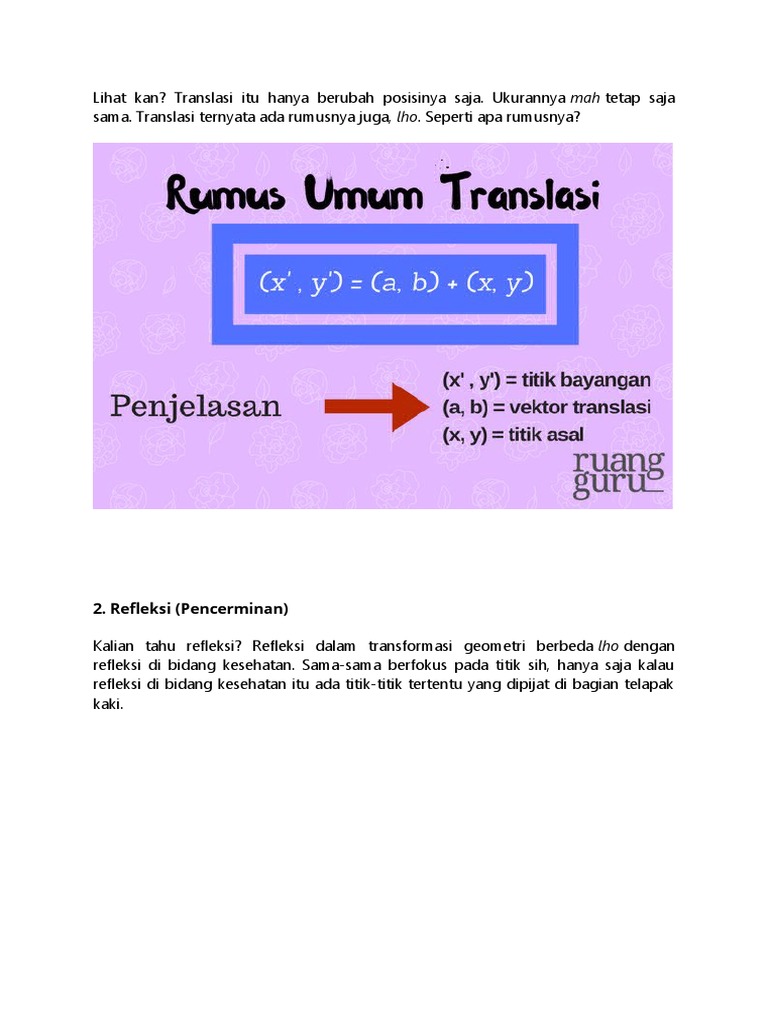 Lihat kan? Translasi itu hanya berubah posisinya saja. Ukurannya mah tetap saja sama. Translasi ternyata ada rumusnya juga, lho. Seperti apa rumusnya?

Rumus Umum Translasi

$(x', y') = (a, b) + (x, y)$

Penjelasan

$(x', y')$ = titik bayangan
$(a, b)$ = vektor translasi
$(x, y)$ = titik asal

ruang guru

2. Refleksi (Pencerminan)

Kalian tahu refleksi? Refleksi dalam transformasi geometri berbeda lho dengan refleksi di bidang kesehatan. Sama-sama berfokus pada titik sih, hanya saja kalau refleksi di bidang kesehatan itu ada titik-titik tertentu yang dipijat di bagian telapak kaki.